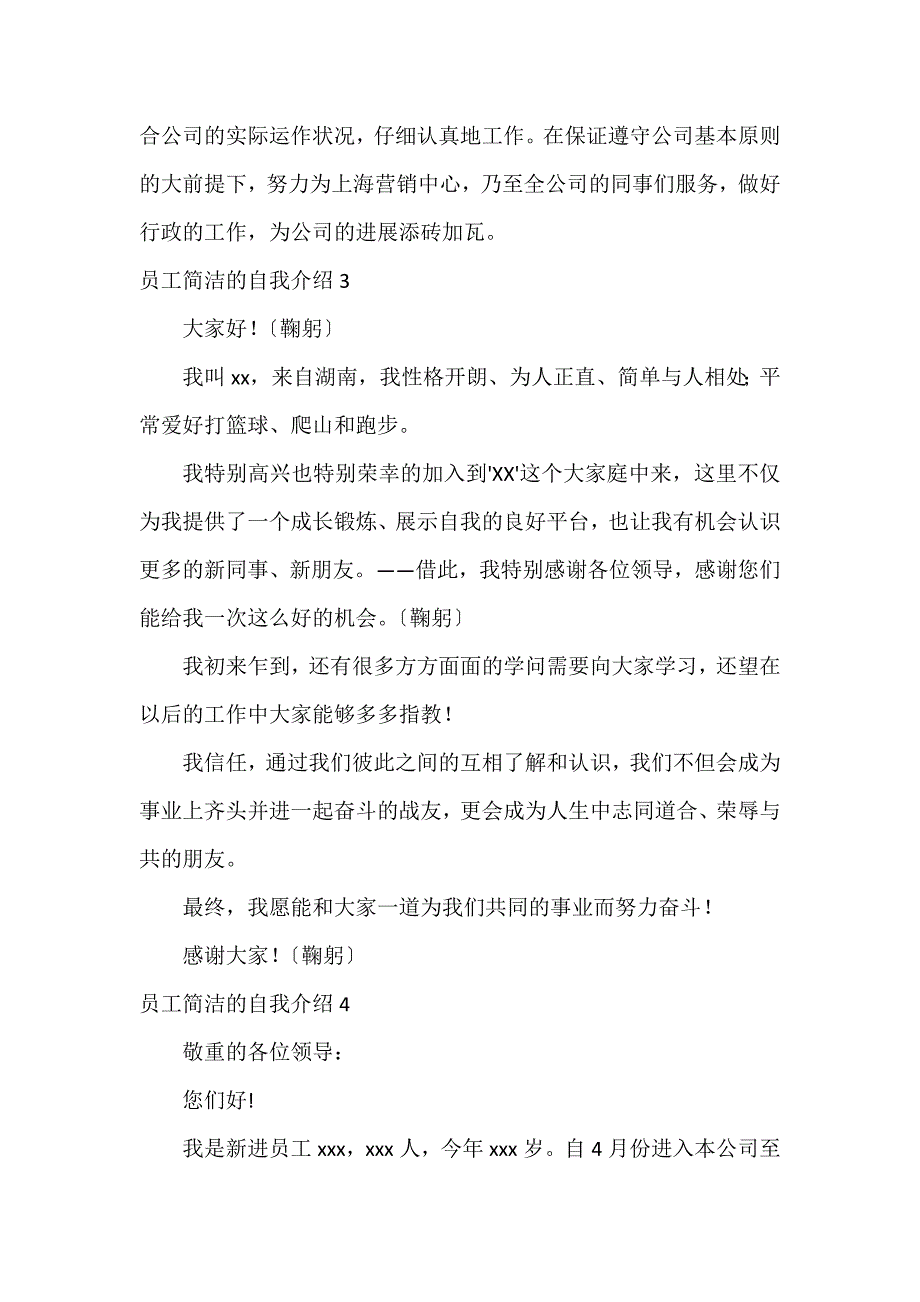 合公司的实际运作状况，仔细认真地工作。在保证遵守公司基本原则的大前提下，努力为上海营销中心，乃至全公司的同事们服务，做好行政的工作，为公司的进展添砖加瓦。

员工简洁的自我介绍 3

大家好！〔鞠躬〕

我叫 xx，来自湖南，我性格开朗、为人正直、简单与人相处;平常爱好打篮球、爬山和跑步。

我特别高兴也特别荣幸的加入到'XX'这个大家庭中来，这里不仅为我提供了一个成长锻炼、展示自我的良好平台，也让我有机会认识更多的新同事、新朋友。——借此，我特别感谢各位领导，感谢您们能给我一次这么好的机会。〔鞠躬〕

我初来乍到，还有很多方方面面的学问需要向大家学习，还望在以后的工作中大家能够多多指教！

我信任，通过我们彼此之间的互相了解和认识，我们不但会成为事业上齐头并进一起奋斗的战友，更会成为人生中志同道合、荣辱与共的朋友。

最终，我愿能和大家一道为我们共同的事业而努力奋斗！

感谢大家！〔鞠躬〕

员工简洁的自我介绍 4

敬重的各位领导：

您们好!

我是新进员工 xxx，xxx 人，今年 xxx 岁。自 4 月份进入本公司至